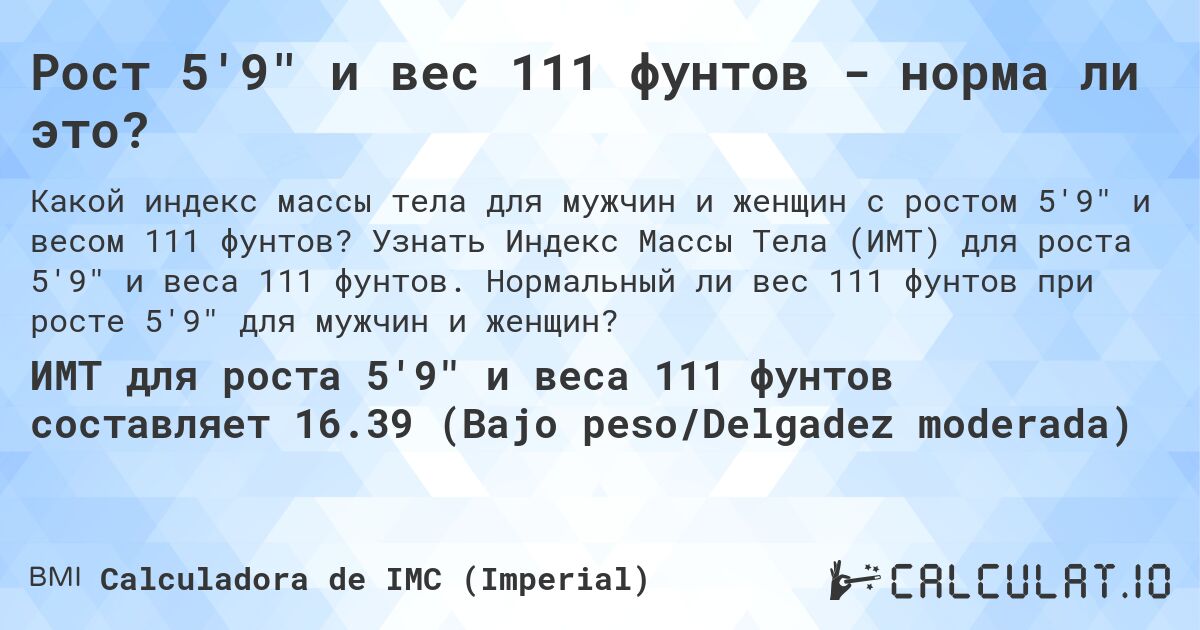 Рост 5'9" и вес 111 фунтов - норма ли это?

Какой индекс массы тела для мужчин и женщин с ростом 5'9" и весом 111 фунтов? Узнать Индекс Массы Тела (ИМТ) для роста 5'9" и веса 111 фунтов. Нормальный ли вес 111 фунтов при росте 5'9" для мужчин и женщин?

ИМТ для роста 5'9" и веса 111 фунтов составляет 16.39 (Bajo peso/Delgadez moderada)

BMI Calculadora de IMC (Imperial)

CALCULAT.IO